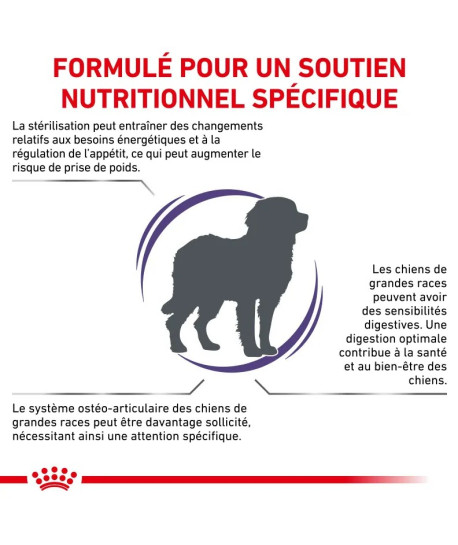 FORMULÉ POUR UN SOUTIEN NUTRITIONNEL SPÉCIFIQUE

La stérilisation peut entraîner des changements relatifs aux besoins énergétiques et à la régulation de l'appétit, ce qui peut augmenter le risque de prise de poids.

Les chiens de grandes races peuvent avoir des sensibilités digestives. Une digestion optimale contribue à la santé et au bien-être des chiens.

Le système ostéo-articulaire des chiens de grandes races peut être davantage sollicité, nécessitant ainsi une attention spécifique.